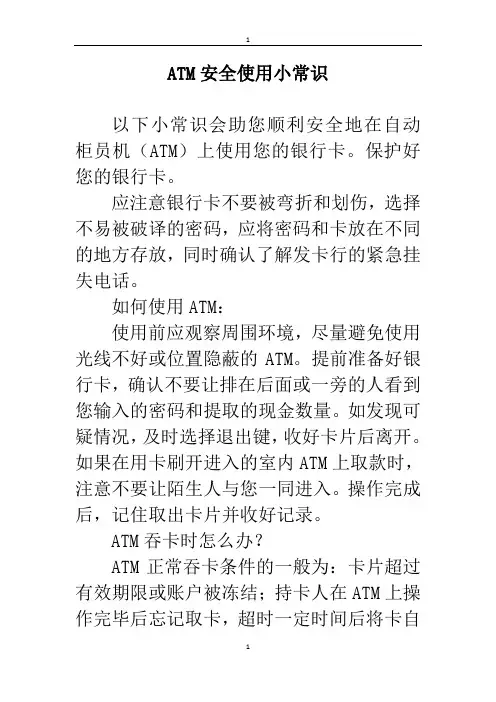 1

ATM安全使用小常识

以下小常识会助您顺利安全地在自动柜员机（ATM）上使用您的银行卡。保护好您的银行卡。

应注意银行卡不要被弯折和划伤，选择不易被破译的密码，应将密码和卡放在不同的地方存放，同时确认了解发卡行的紧急挂失电话。

如何使用ATM：

使用前应观察周围环境，尽量避免使用光线不好或位置隐蔽的ATM。提前准备好银行卡，确认不要让排在后面或一旁的人看到您输入的密码和提取的现金数量。如发现可疑情况，及时选择退出键，收好卡片后离开。如果在用卡刷开进入的室内ATM上取款时，注意不要让陌生人与您一同进入。操作完成后，记住取出卡片并收好记录。

ATM吞卡时怎么办？

ATM正常吞卡条件的一般为：卡片超过有效期限或账户被冻结；持卡人在ATM上操作完毕后忘记取卡，超时一定时间后将卡自

1